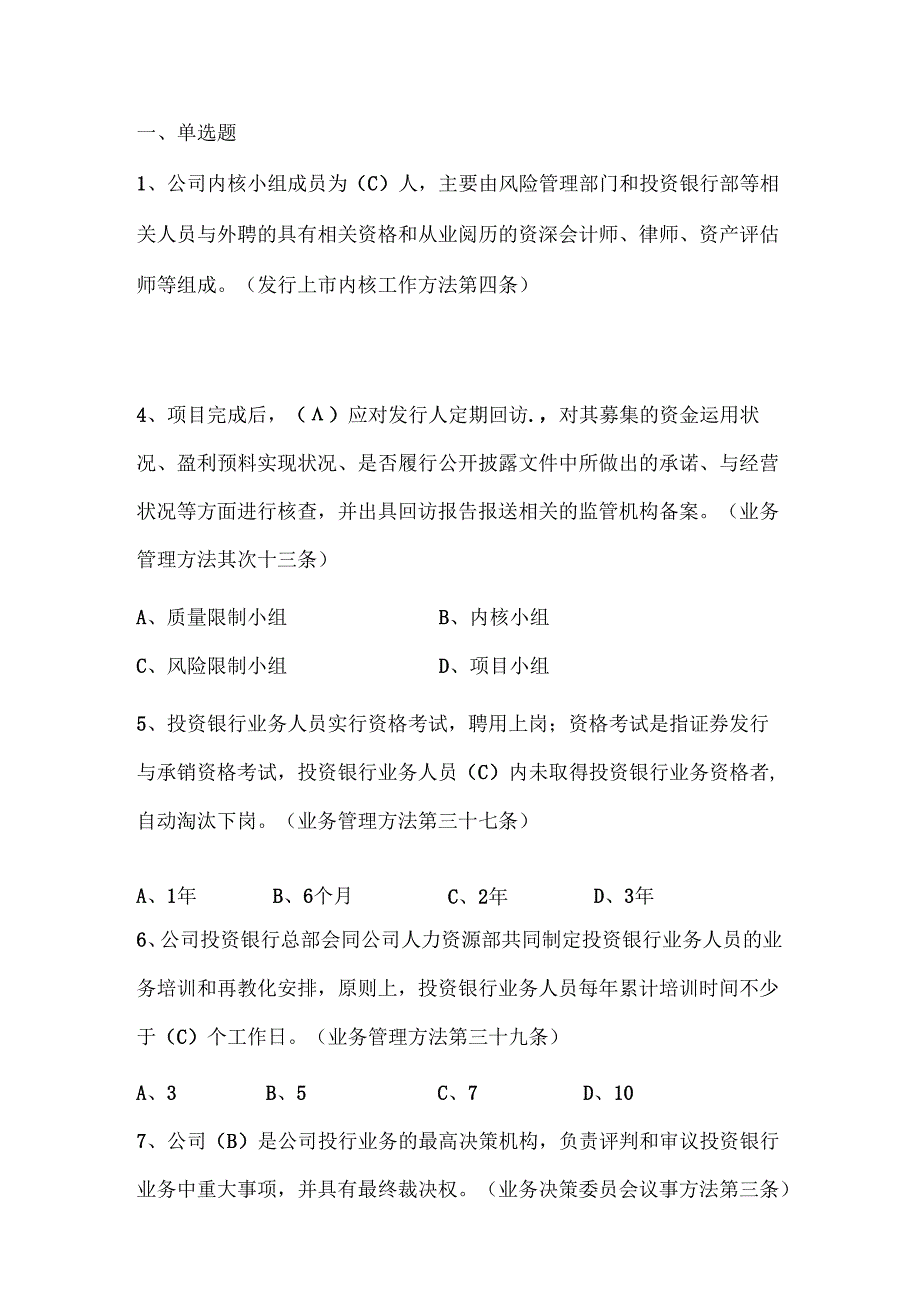 一、单选题

1、公司内核小组成员为（C）人，主要由风险管理部门和投资银行部等相关人员与外聘的具有相关资格和从业阅历的资深会计师、律师、资产评估师等组成。（发行上市内核工作方法第四条）

4、项目完成后，（A）应对发行人定期回访.，对其募集的资金运用状况、盈利预料实现状况、是否履行公开披露文件中所做出的承诺、与经营状况等方面进行核查，并出具回访报告报送相关的监管机构备案。（业务管理方法其次十三条）

A、质量限制小组　　B、内核小组

C、风险限制小组　　D、项目小组

5、投资银行业务人员实行资格考试，聘用上岗；资格考试是指证券发行与承销资格考试，投资银行业务人员（C）内未取得投资银行业务资格者，自动淘汰下岗。（业务管理方法第三十七条）

A、1年　　B、6个月　　C、2年　　D、3年

6、公司投资银行总部会同公司人力资源部共同制定投资银行业务人员的业务培训和再教化安排，原则上，投资银行业务人员每年累计培训时间不少于（C）个工作日。（业务管理方法第三十九条）

A、3　　B、5　　C、7　　D、10

7、公司（B）是公司投行业务的最高决策机构，负责评判和审议投资银行业务中重大事项，并具有最终裁决权。（业务决策委员会议事方法第三条）